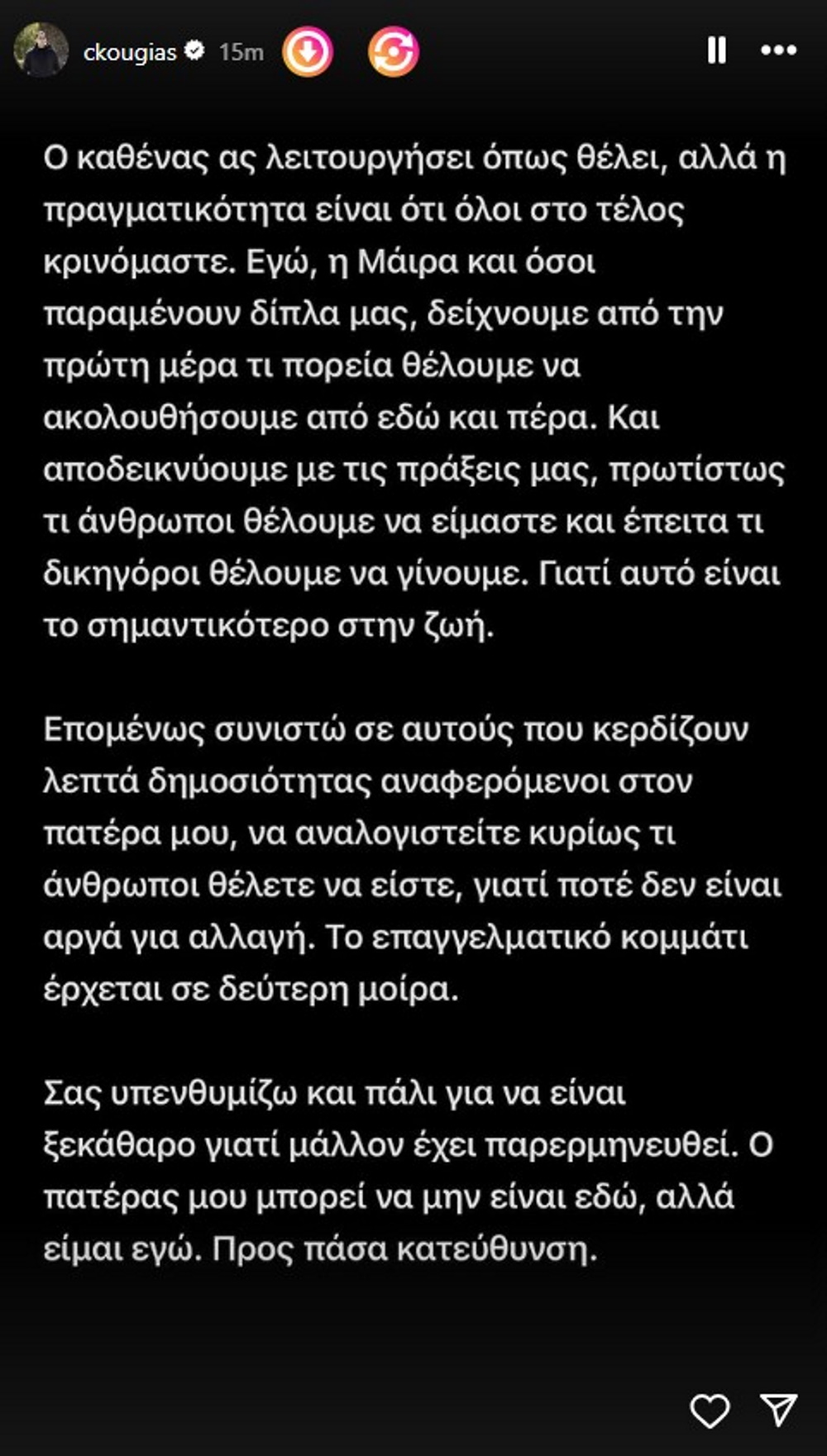 ckougias 15m

Ο καθένας ας λειτουργήσει όπως θέλει, αλλά η πραγματικότητα είναι ότι όλοι στο τέλος κρινόμαστε. Εγώ, η Μάιρα και όσοι παραμένουν δίπλα μας, δείχνουμε από την πρώτη μέρα τι πορεία θέλουμε να ακολουθήσουμε από εδώ και πέρα. Και αποδεικνύουμε με τις πράξεις μας, πρωτίστως τι άνθρωποι θέλουμε να είμαστε και έπειτα τι δικηγόροι θέλουμε να γίνουμε. Γιατί αυτό είναι το σημαντικότερο στην ζωή.

Επομένως συνιστώ σε αυτούς που κερδίζουν λεπτά δημοσιότητας αναφερόμενοι στον πατέρα μου, να αναλογιστείτε κυρίως τι άνθρωποι θέλετε να είστε, γιατί ποτέ δεν είναι αργά για αλλαγή. Το επαγγελματικό κομμάτι έρχεται σε δεύτερη μοίρα.

Σας υπενθυμίζω και πάλι για να είναι ξεκάθαρο γιατί μάλλον έχει παρερμηνευθεί. Ο πατέρας μου μπορεί να μην είναι εδώ, αλλά είμαι εγώ. Προς πάσα κατεύθυνση.